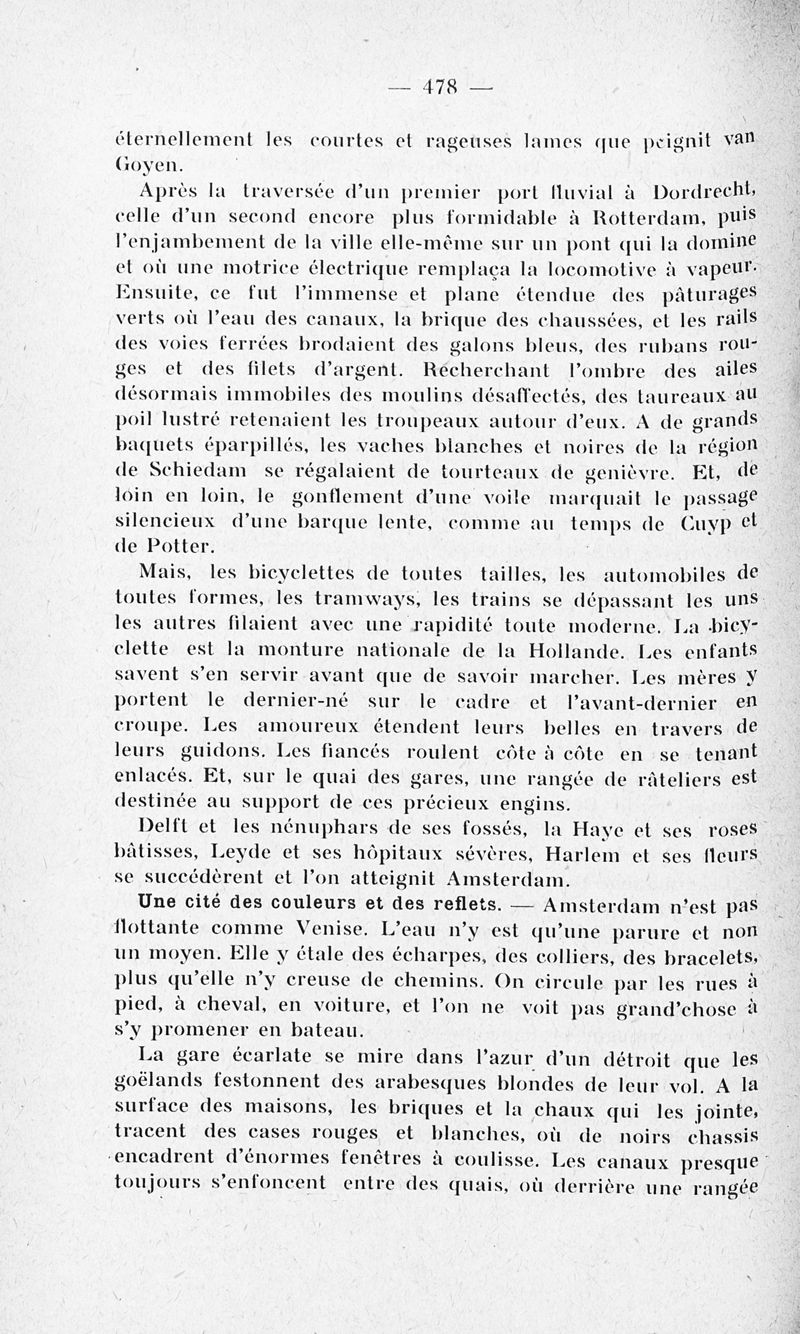 — 478 —

éternellement les courtes et rageuses lames que peignit van Goyen.

Après la traversée d'un premier port fluvial à Dordrecht, celle d'un second encore plus formidable à Rotterdam, puis l'enjambement de la ville elle-même sur un pont qui la domine et où une motrice électrique remplaça la locomotive à vapeur. Ensuite, ce fut l'immense et plane étendue des pâturages verts où l'eau des canaux, la brique des chaussées, et les rails des voies ferrées brodaient des galons bleus, des rubans rouges et des filets d'argent. Recherchant l'ombre des ailes désormais immobiles des moulins désaffectés, des taureaux au poil lustré retenaient les troupeaux autour d'eux. A de grands baquets éparpillés, les vaches blanches et noires de la région de Schiedam se régalaient de tourteaux de genièvre. Et, de loin en loin, le gonflement d'une voile marquait le passage silencieux d'une barque lente, comme au temps de Cuyp et de Potter.

Mais, les bicyclettes de toutes tailles, les automobiles de toutes formes, les tramways, les trains se dépassant les uns les autres filaient avec une rapidité toute moderne. La bicyclette est la monture nationale de la Hollande. Les enfants savent s'en servir avant que de savoir marcher. Les mères y portent le dernier-né sur le cadre et l'avant-dernier en croupe. Les amoureux étendent leurs belles en travers de leurs guidons. Les fiancés roulent côte à côte en se tenant enlacés. Et, sur le quai des gares, une rangée de râteliers est destinée au support de ces précieux engins.

Delft et les nénuphars de ses fossés, la Haye et ses roses bâtisses, Leyde et ses hôpitaux sévères, Harlem et ses fleurs se succédèrent et l'on atteignit Amsterdam.

Une cité des couleurs et des reflets. — Amsterdam n'est pas flottante comme Venise. L'eau n'y est qu'une parure et non un moyen. Elle y étale des écharpes, des colliers, des bracelets, plus qu'elle n'y creuse de chemins. On circule par les rues à pied, à cheval, en voiture, et l'on ne voit pas grand'chose à s'y promener en bateau.

La gare écarlate se mire dans l'azur d'un détroit que les goëlands festonnent des arabesques blondes de leur vol. A la surface des maisons, les briques et la chaux qui les jointe, tracent des cases rouges et blanches, où de noirs chassis encadrent d'énormes fenêtres à coulisse. Les canaux presque toujours s'enfoncent entre des quais, où derrière une rangée